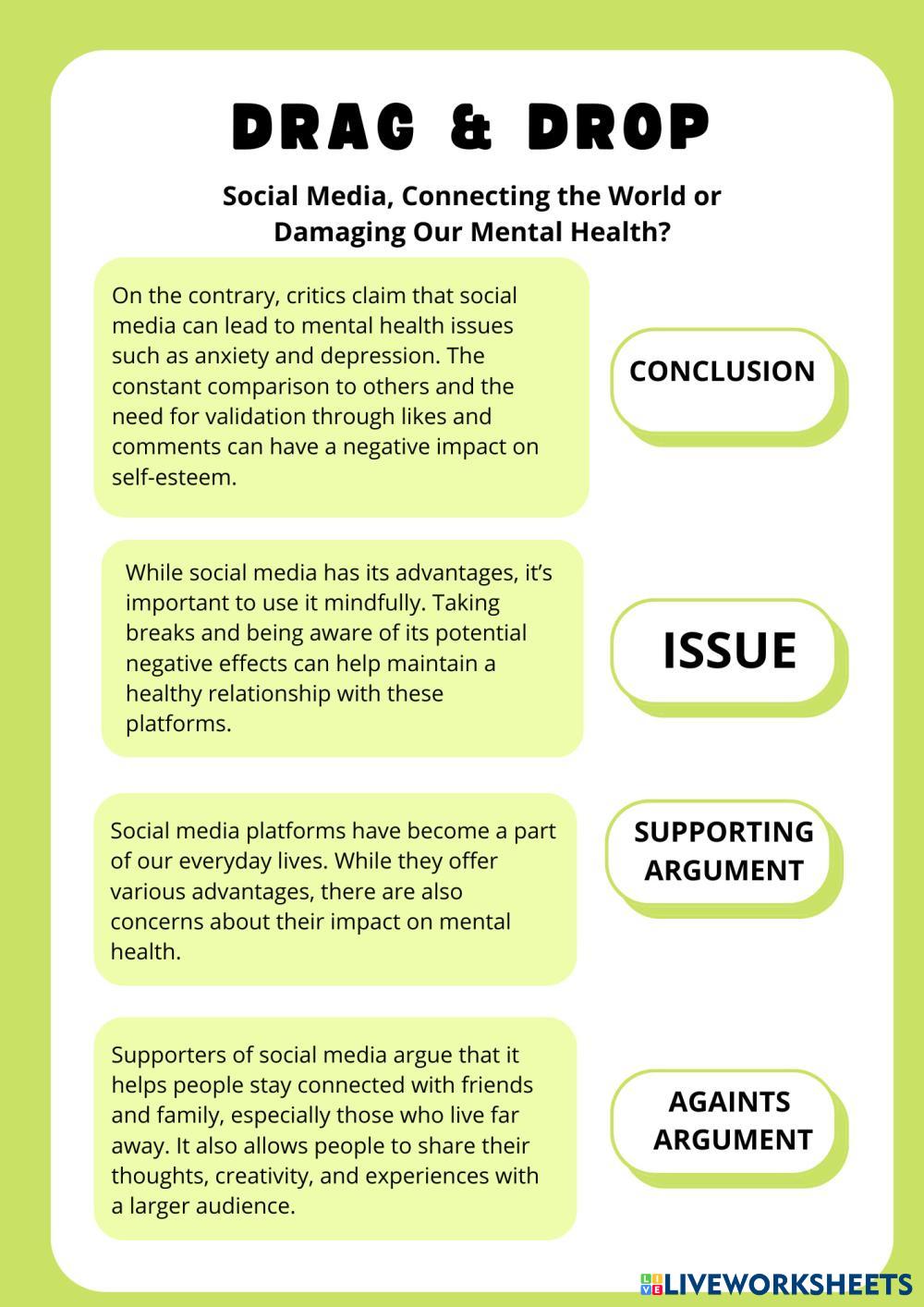 DRAG & DROP

Social Media, Connecting the World or Damaging Our Mental Health?

On the contrary, critics claim that social media can lead to mental health issues such as anxiety and depression. The constant comparison to others and the need for validation through likes and comments can have a negative impact on self-esteem.

CONCLUSION

While social media has its advantages, it's important to use it mindfully. Taking breaks and being aware of its potential negative effects can help maintain a healthy relationship with these platforms.

ISSUE

Social media platforms have become a part of our everyday lives. While they offer various advantages, there are also concerns about their impact on mental health.

SUPPORTING ARGUMENT

Supporters of social media argue that it helps people stay connected with friends and family, especially those who live far away. It also allows people to share their thoughts, creativity, and experiences with a larger audience.

AGAINTS ARGUMENT

LIVEWORKSHEETS